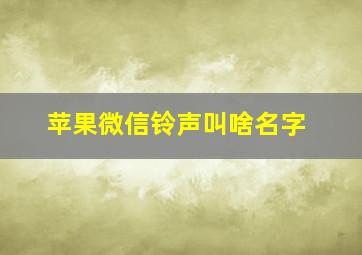 苹果微信铃声叫啥名字